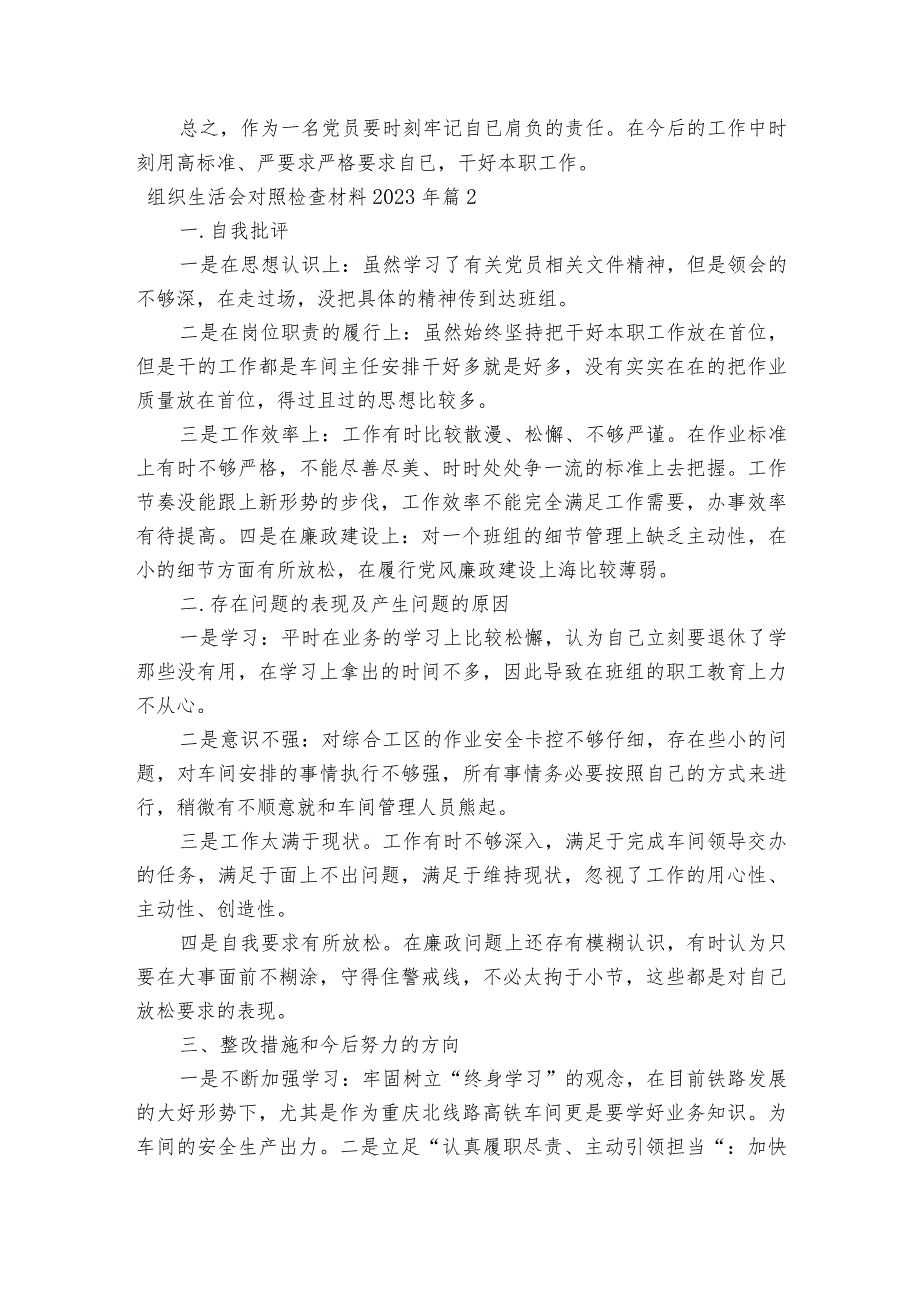 总之，作为一名党员要时刻牢记自己肩负的责任。在今后的工作中时刻用高标准、严要求严格要求自己，干好本职工作。

组织生活会对照检查材料2023年篇2

一.自我批评

一是在思想认识上：虽然学习了有关党员相关文件精神，但是领会的不够深，在走过场，没把具体的精神传到达班组。

二是在岗位职责的履行上：虽然始终坚持把干好本职工作放在首位，但是干的工作都是车间主任安排干好多就是好多，没有实实在在的把作业质量放在首位，得过且过的思想比较多。

三是工作效率上：工作有时比较散漫、松懈、不够严谨。在作业标准上有时不够严格，不能尽善尽美、时时处处争一流的标准上去把握。工作节奏没能跟上新形势的步伐，工作效率不能完全满足工作需要，办事效率有待提高。四是在廉政建设上：对一个班组的细节管理上缺乏主动性，在小的细节方面有所放松，在履行党风廉政建设上海比较薄弱。

二.存在问题的表现及产生问题的原因

一是学习：平时在业务的学习上比较松懈，认为自己立刻要退休了学那些没有用，在学习上拿出的时间不多，因此导致在班组的职工教育上力不从心。

二是意识不强：对综合工区的作业安全卡控不够仔细，存在些小的问题，对车间安排的事情执行不够强，所有事情务必要按照自己的方式来进行，稍微有不顺意就和车间管理人员熊起。

三是工作太满于现状。工作有时不够深入，满足于完成车间领导交办的任务，满足于面上不出问题，满足于维持现状，忽视了工作的用心性、主动性、创造性。

四是自我要求有所放松。在廉政问题上还存有模糊认识，有时认为只要在大事面前不糊涂，守得住警戒线，不必太拘于小节，这些都是对自己放松要求的表现。

三、整改措施和今后努力的方向

一是不断加强学习：牢固树立“终身学习”的观念，在目前铁路发展的大好形势下，尤其是作为重庆北线路高铁车间更是要学好业务知识。为车间的安全生产出力。二是立足“认真履职尽责、主动引领担当“：加快